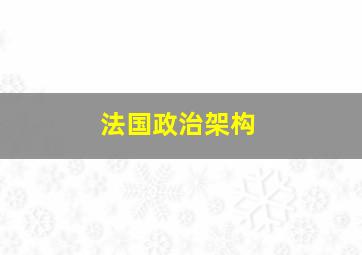 法国政治架构